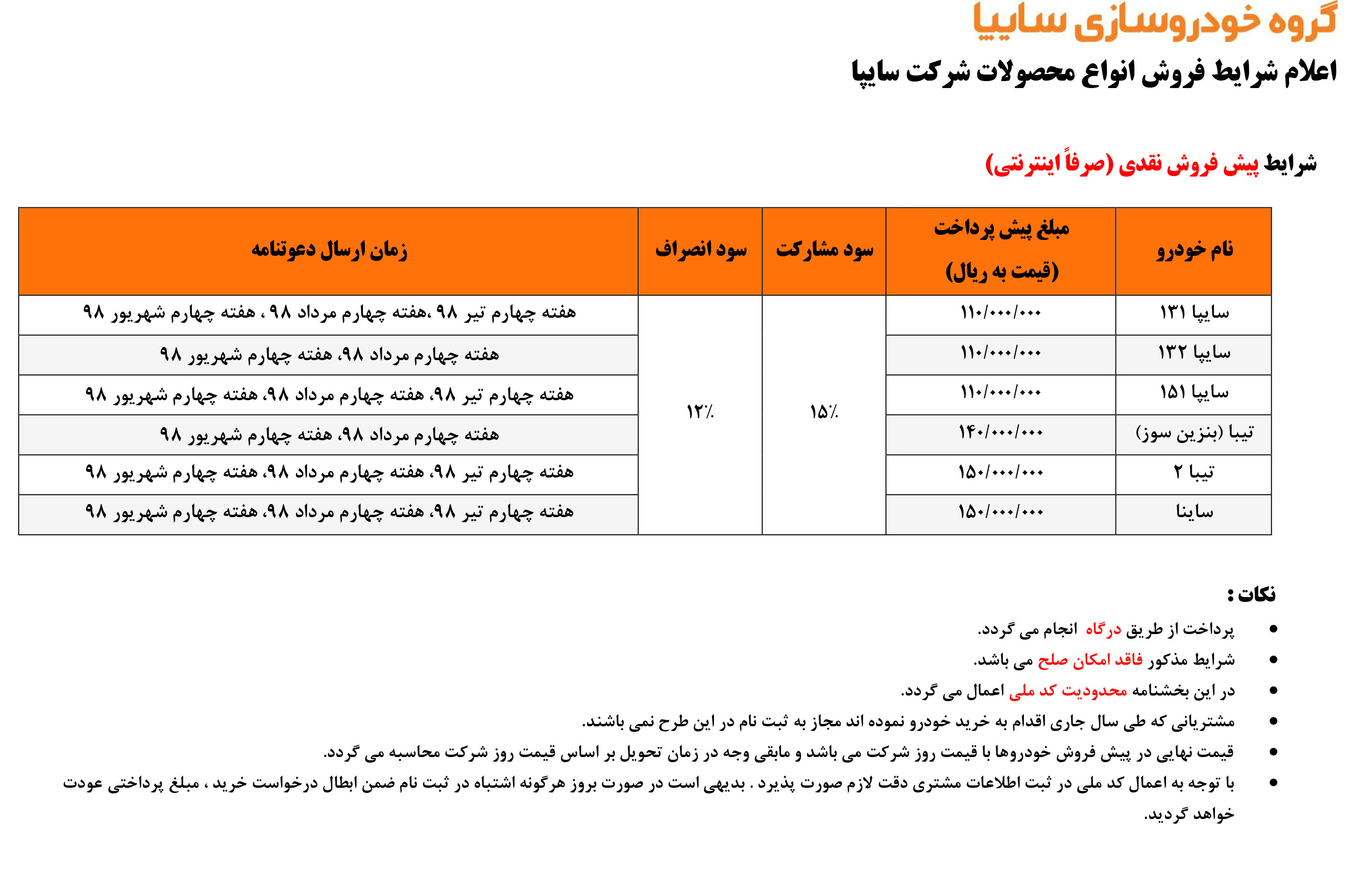 گروه خودروسازی سایپا

اعلام شرایط فروش انواع محصولات شرکت سایپا

شرایط پیش فروش نقدی (صرفاً اینترنتی)

| نام خودرو | مبلغ پیش پرداخت (قیمت به ریال) | سود مشارکت | سود انصراف | زمان ارسال دعوتنامه |
|---|---|---|---|---|
| سایپا ۱۳۱ | ۱۱۰/۰۰۰/۰۰۰ | ۱۵٪ | ۱۲٪ | هفته چهارم تیر ۹۸ ،هفته چهارم مرداد ۹۸ ، هفته چهارم شهریور ۹۸ |
| سایپا ۱۳۲ | ۱۱۰/۰۰۰/۰۰۰ | | | هفته چهارم مرداد ۹۸، هفته چهارم شهریور ۹۸ |
| سایپا ۱۵۱ | ۱۱۰/۰۰۰/۰۰۰ | | | هفته چهارم تیر ۹۸، هفته چهارم مرداد ۹۸، هفته چهارم شهریور ۹۸ |
| تیبا (بنزین سوز) | ۱۴۰/۰۰۰/۰۰۰ | | | هفته چهارم مرداد ۹۸، هفته چهارم شهریور ۹۸ |
| تیبا ۲ | ۱۵۰/۰۰۰/۰۰۰ | | | هفته چهارم تیر ۹۸، هفته چهارم مرداد ۹۸، هفته چهارم شهریور ۹۸ |
| ساینا | ۱۵۰/۰۰۰/۰۰۰ | | | هفته چهارم تیر ۹۸، هفته چهارم مرداد ۹۸، هفته چهارم شهریور ۹۸ |

نکات :

• پرداخت از طریق درگاه انجام می گردد.
• شرایط مذکور فاقد امکان صلح می باشد.
• در این بخشنامه محدودیت کد ملی اعمال می گردد.
• مشتریانی که طی سال جاری اقدام به خرید خودرو نموده اند مجاز به ثبت نام در این طرح نمی باشند.
• قیمت نهایی در پیش فروش خودروها با قیمت روز شرکت می باشد و مابقی وجه در زمان تحویل بر اساس قیمت روز شرکت محاسبه می گردد.
• با توجه به اعمال کد ملی در ثبت اطلاعات مشتری دقت لازم صورت پذیرد . بدیهی است در صورت بروز هرگونه اشتباه در ثبت نام ضمن ابطال درخواست خرید ، مبلغ پرداختی عودت خواهد گردید.